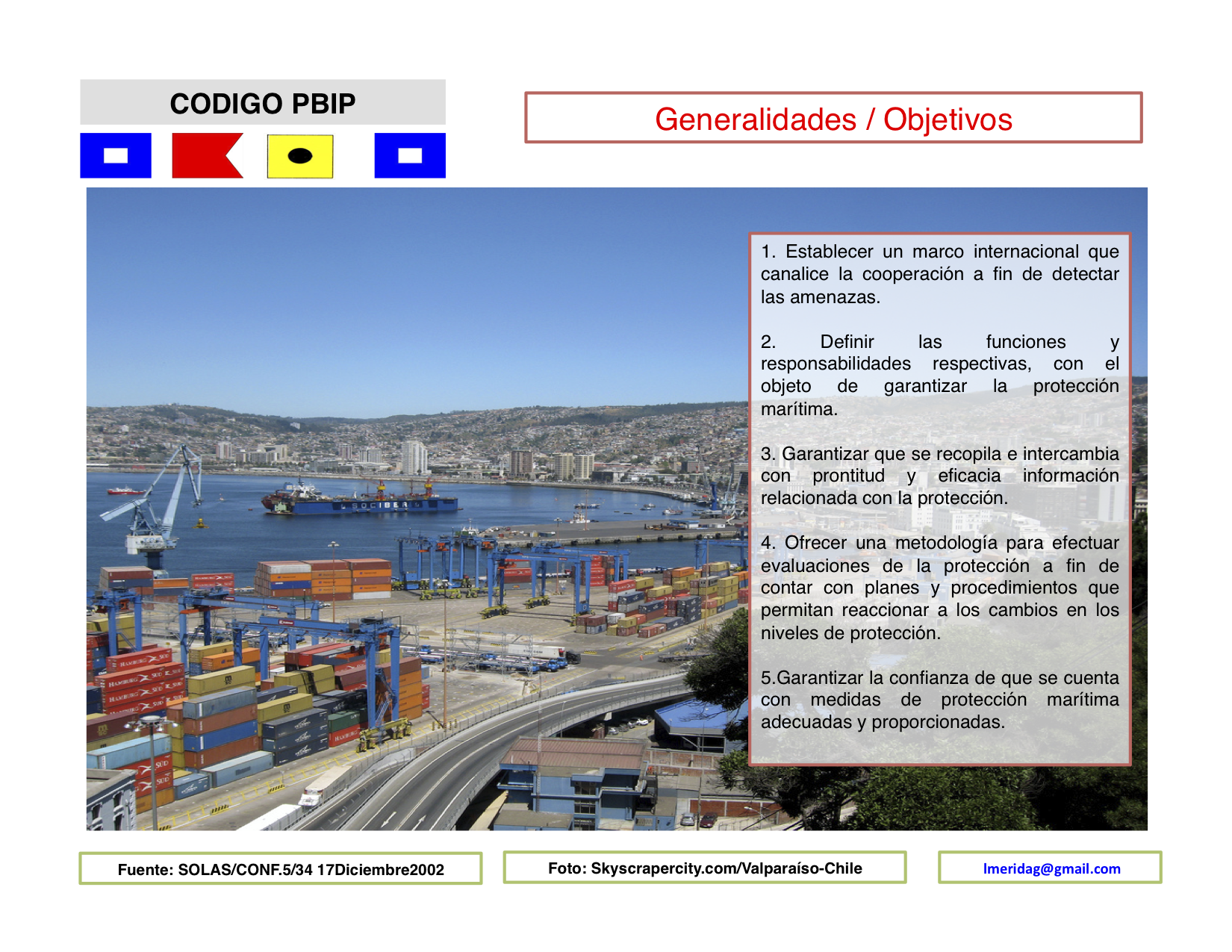 CODIGO PBIP

Generalidades / Objetivos

1. Establecer un marco internacional que canalice la cooperación a fin de detectar las amenazas.

2. Definir las funciones y responsabilidades respectivas, con el objeto de garantizar la protección marítima.

3. Garantizar que se recopila e intercambia con prontitud y eficacia información relacionada con la protección.

4. Ofrecer una metodología para efectuar evaluaciones de la protección a fin de contar con planes y procedimientos que permitan reaccionar a los cambios en los niveles de protección.

5.Garantizar la confianza de que se cuenta con medidas de protección marítima adecuadas y proporcionadas.

Fuente: SOLAS/CONF.5/34 17Diciembre2002

Foto: Skyscrapercity.com/Valparaíso-Chile

lmeridag@gmail.com